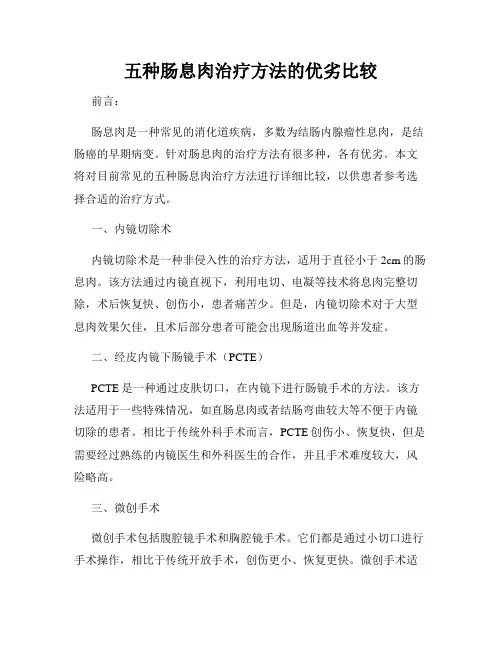 五种肠息肉治疗方法的优劣比较

前言：

肠息肉是一种常见的消化道疾病，多数为结肠内腺瘤性息肉，是结肠癌的早期病变。针对肠息肉的治疗方法有很多种，各有优劣。本文将对目前常见的五种肠息肉治疗方法进行详细比较，以供患者参考选择合适的治疗方式。

一、内镜切除术

内镜切除术是一种非侵入性的治疗方法，适用于直径小于 2cm 的肠息肉。该方法通过内镜直视下，利用电切、电凝等技术将息肉完整切除，术后恢复快、创伤小，患者痛苦少。但是，内镜切除术对于大型息肉效果欠佳，且术后部分患者可能会出现肠道出血等并发症。

二、经皮内镜下肠镜手术（PCTE）

PCTE 是一种通过皮肤切口，在内镜下进行肠镜手术的方法。该方法适用于一些特殊情况，如直肠息肉或者结肠弯曲较大等不便于内镜切除的患者。相比于传统外科手术而言，PCTE 创伤小、恢复快，但是需要经过熟练的内镜医生和外科医生的合作，并且手术难度较大，风险略高。

三、微创手术

微创手术包括腹腔镜手术和胸腔镜手术。它们都是通过小切口进行手术操作，相比于传统开放手术，创伤更小、恢复更快。微创手术适